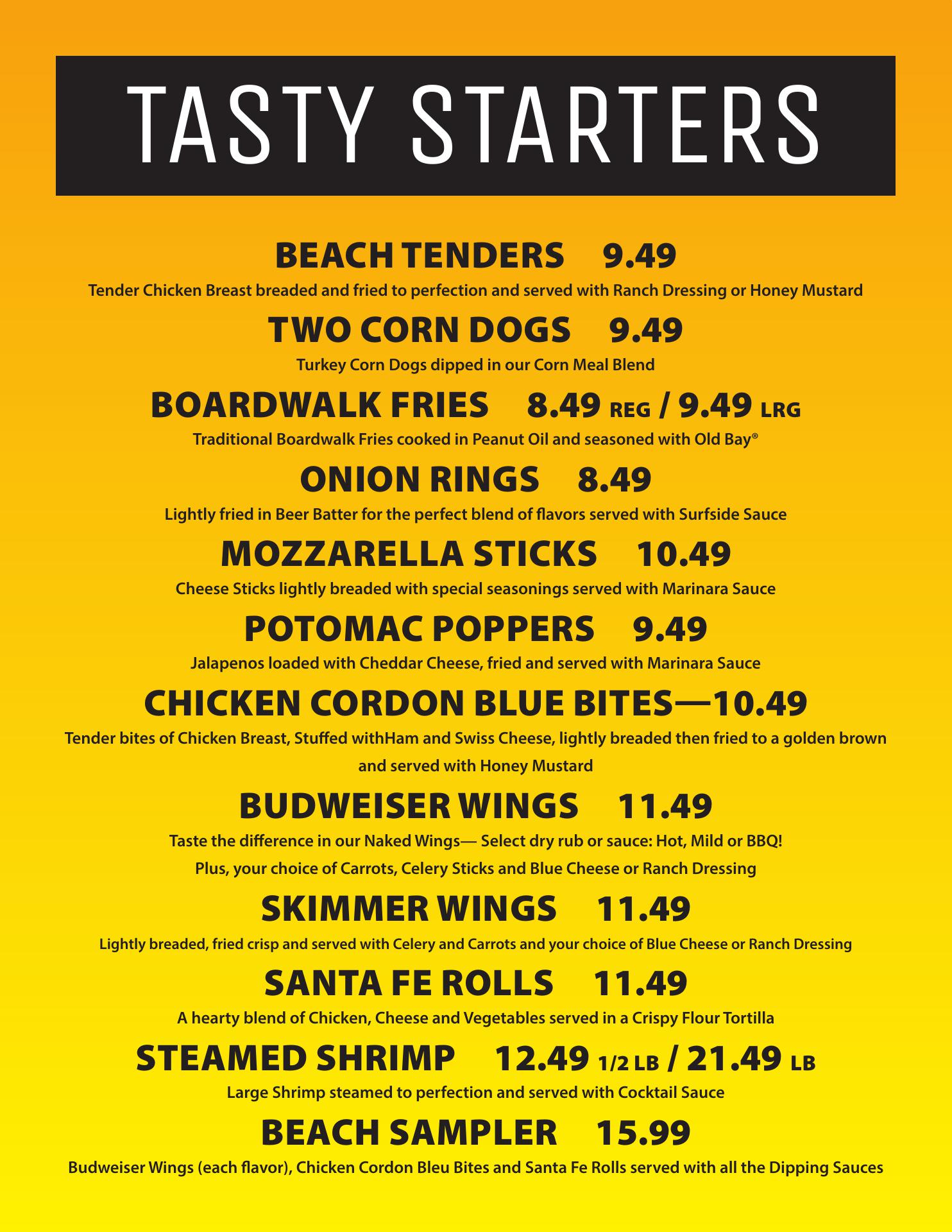 TASTY STARTERS

BEACH TENDERS 9.49

Tender Chicken Breast breaded and fried to perfection and served with Ranch Dressing or Honey Mustard

TWO CORN DOGS 9.49

Turkey Corn Dogs dipped in our Corn Meal Blend

BOARDWALK FRIES 8.49 REG / 9.49 LRG

Traditional Boardwalk Fries cooked in Peanut Oil and seasoned with Old Bay®

ONION RINGS 8.49

Lightly fried in Beer Batter for the perfect blend of flavors served with Surfside Sauce

MOZZARELLA STICKS 10.49

Cheese Sticks lightly breaded with special seasonings served with Marinara Sauce

POTOMAC POPPERS 9.49

Jalapenos loaded with Cheddar Cheese, fried and served with Marinara Sauce

CHICKEN CORDON BLUE BITES—10.49

Tender bites of Chicken Breast, Stuffed withHam and Swiss Cheese, lightly breaded then fried to a golden brown and served with Honey Mustard

BUDWEISER WINGS 11.49

Taste the difference in our Naked Wings— Select dry rub or sauce: Hot, Mild or BBQ! Plus, your choice of Carrots, Celery Sticks and Blue Cheese or Ranch Dressing

SKIMMER WINGS 11.49

Lightly breaded, fried crisp and served with Celery and Carrots and your choice of Blue Cheese or Ranch Dressing

SANTA FE ROLLS 11.49

A hearty blend of Chicken, Cheese and Vegetables served in a Crispy Flour Tortilla

STEAMED SHRIMP 12.49 1/2 LB / 21.49 LB

Large Shrimp steamed to perfection and served with Cocktail Sauce

BEACH SAMPLER 15.99

Budweiser Wings (each flavor), Chicken Cordon Bleu Bites and Santa Fe Rolls served with all the Dipping Sauces